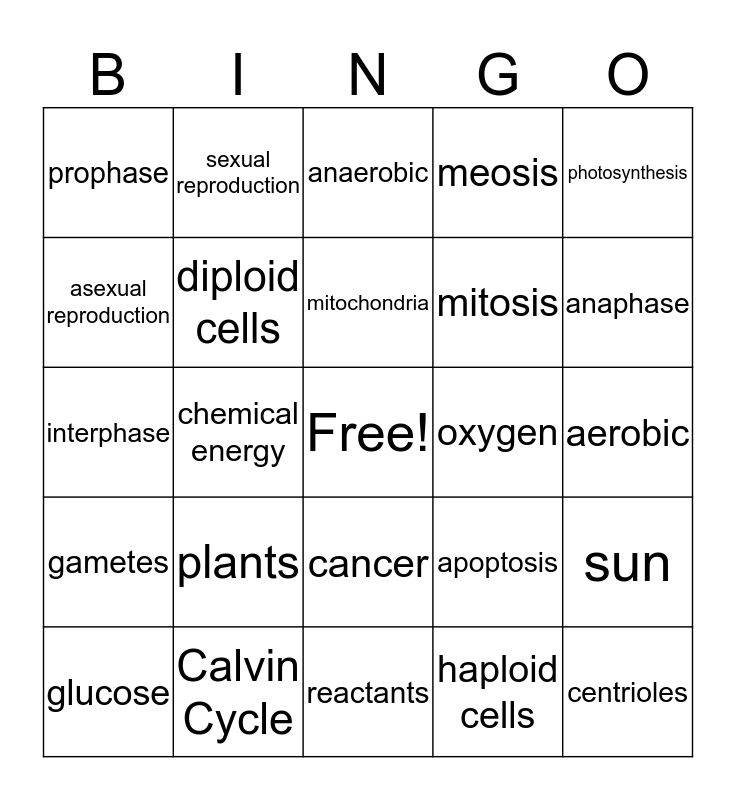 | B | I | N | G | O |
|---|---|---|---|---|
| prophase | sexual reproduction | anaerobic | meosis | photosynthesis |
| asexual reproduction | diploid cells | mitochondria | mitosis | anaphase |
| interphase | chemical energy | Free! | oxygen | aerobic |
| gametes | plants | cancer | apoptosis | sun |
| glucose | Calvin Cycle | reactants | haploid cells | centrioles |